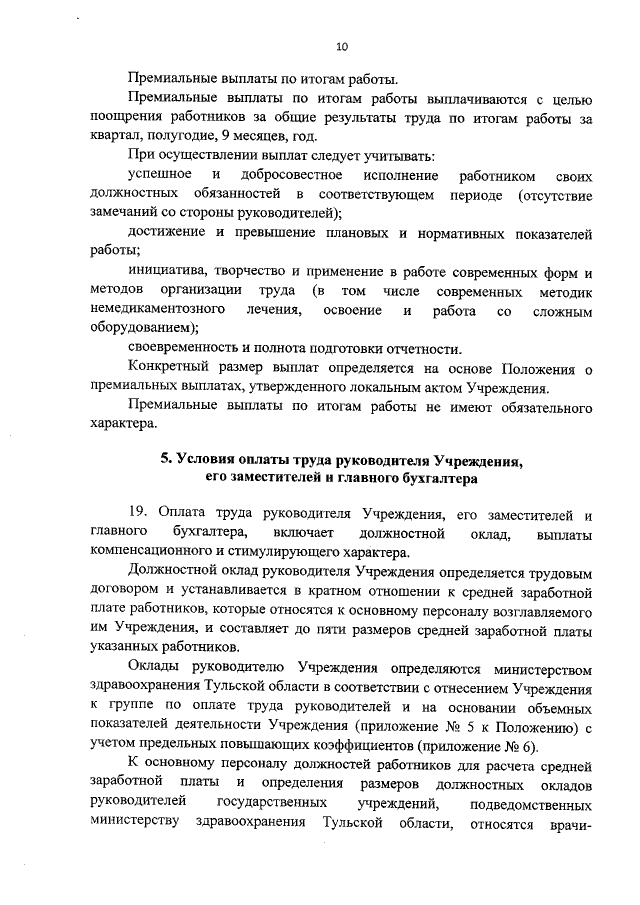 10

Премиальные выплаты по итогам работы.

Премиальные выплаты по итогам работы выплачиваются с целью поощрения работников за общие результаты труда по итогам работы за квартал, полугодие, 9 месяцев, год.

При осуществлении выплат следует учитывать:

успешное и добросовестное исполнение работником своих должностных обязанностей в соответствующем периоде (отсутствие замечаний со стороны руководителей);

достижение и превышение плановых и нормативных показателей работы;

инициатива, творчество и применение в работе современных форм и методов организации труда (в том числе современных методик немедикаментозного лечения, освоение и работа со сложным оборудованием);

своевременность и полнота подготовки отчетности.

Конкретный размер выплат определяется на основе Положения о премиальных выплатах, утвержденного локальным актом Учреждения.

Премиальные выплаты по итогам работы не имеют обязательного характера.

5. Условия оплаты труда руководителя Учреждения, его заместителей и главного бухгалтера

19. Оплата труда руководителя Учреждения, его заместителей и главного бухгалтера, включает должностной оклад, выплаты компенсационного и стимулирующего характера.

Должностной оклад руководителя Учреждения определяется трудовым договором и устанавливается в кратном отношении к средней заработной плате работников, которые относятся к основному персоналу возглавляемого им Учреждения, и составляет до пяти размеров средней заработной платы указанных работников.

Оклады руководителю Учреждения определяются министерством здравоохранения Тульской области в соответствии с отнесением Учреждения к группе по оплате труда руководителей и на основании объемных показателей деятельности Учреждения (приложение № 5 к Положению) с учетом предельных повышающих коэффициентов (приложение № 6).

К основному персоналу должностей работников для расчета средней заработной платы и определения размеров должностных окладов руководителей государственных учреждений, подведомственных министерству здравоохранения Тульской области, относятся врачи-